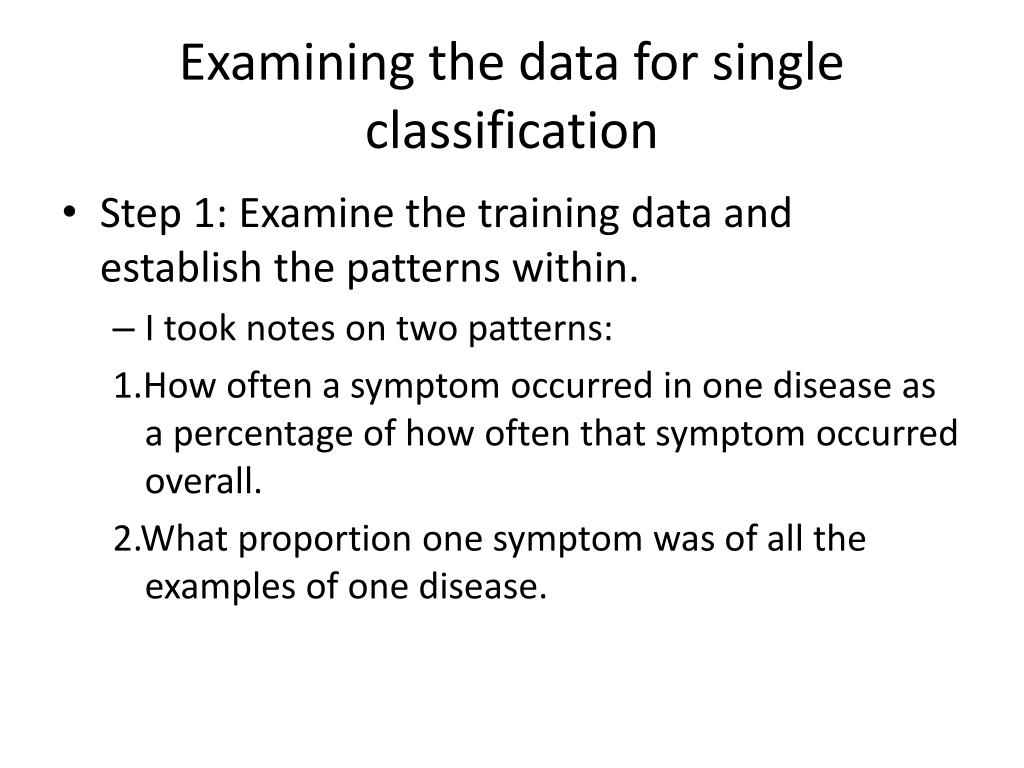 Examining the data for single classification

• Step 1: Examine the training data and establish the patterns within.

– I took notes on two patterns:

1.How often a symptom occurred in one disease as a percentage of how often that symptom occurred overall.

2.What proportion one symptom was of all the examples of one disease.